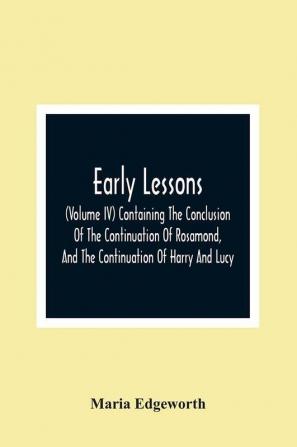 Early Lessons

(Volume IV) Containing The Conclusion Of The Continuation Of Rosamond, And The Continuation Of Harry And Lucy

Maria Edgeworth